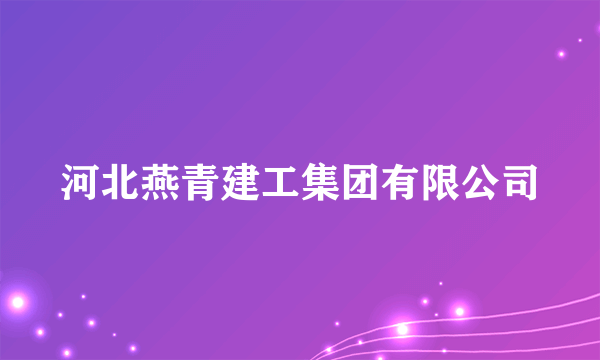 河北燕青建工集团有限公司